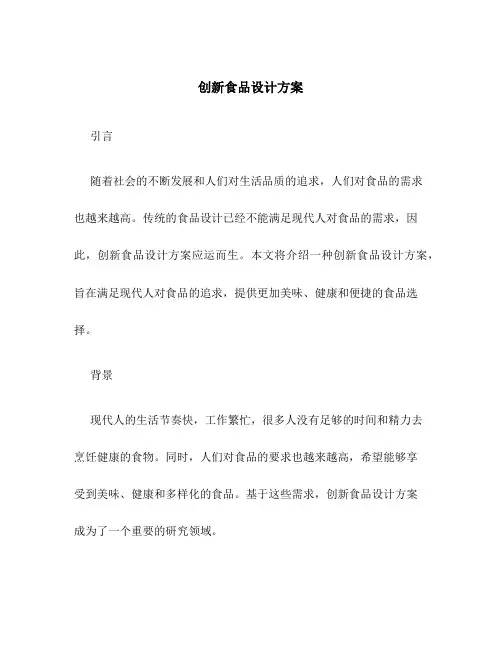 创新食品设计方案

引言

随着社会的不断发展和人们对生活品质的追求，人们对食品的需求也越来越高。传统的食品设计已经不能满足现代人对食品的需求，因此，创新食品设计方案应运而生。本文将介绍一种创新食品设计方案，旨在满足现代人对食品的追求，提供更加美味、健康和便捷的食品选择。

背景

现代人的生活节奏快，工作繁忙，很多人没有足够的时间和精力去烹饪健康的食物。同时，人们对食品的要求也越来越高，希望能够享受到美味、健康和多样化的食品。基于这些需求，创新食品设计方案成为了一个重要的研究领域。